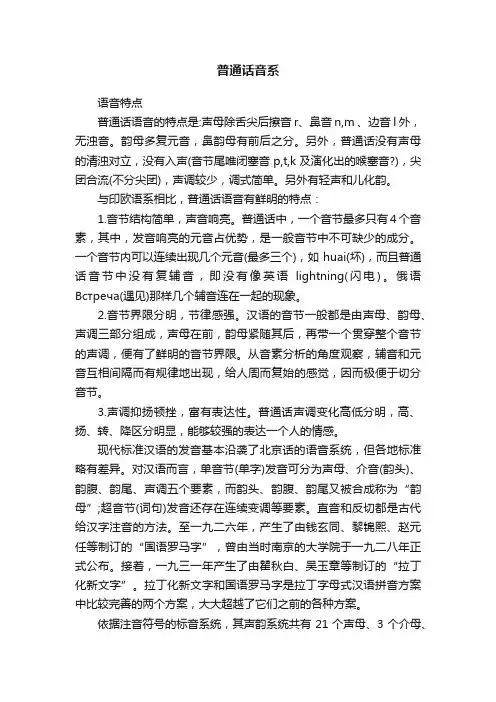 普通话音系

语音特点

普通话语音的特点是:声母除舌尖后擦音 r、鼻音 n,m 、边音 l 外，无浊音。韵母多复元音，鼻韵母有前后之分。另外，普通话没有声母的清浊对立，没有入声(音节尾唯闭塞音 p,t,k 及演化出的喉塞音?)，尖团合流(不分尖团)，声调较少，调式简单。另外有轻声和儿化韵。

与印欧语系相比，普通话语音有鲜明的特点：

1.音节结构简单，声音响亮。普通话中，一个音节最多只有 4 个音素，其中，发音响亮的元音占优势，是一般音节中不可缺少的成分。一个音节内可以连续出现几个元音(最多三个)，如 huai(坏)，而且普通话音节中没有复辅音，即没有像英语 lightning(闪电)。俄语 Встреча(遇见)那样几个辅音连在一起的现象。

2.音节界限分明，节律感强。汉语的音节一般都是由声母、韵母、声调三部分组成，声母在前，韵母紧随其后，再带一个贯穿整个音节的声调，便有了鲜明的音节界限。从音素分析的角度观察，辅音和元音互相间隔而有规律地出现，给人周而复始的感觉，因而极便于切分音节。

3.声调抑扬顿挫，富有表达性。普通话声调变化高低分明，高、扬、转、降区分明显，能够较强的表达一个人的情感。

现代标准汉语的发音基本沿袭了北京话的语音系统，但各地标准略有差异。对汉语而言，单音节(单字)发音可分为声母、介音(韵头)、韵腹、韵尾、声调五个要素，而韵头、韵腹、韵尾又被合成称为“韵母”;超音节(词句)发音还存在连续变调等要素。直音和反切都是古代给汉字注音的方法。至一九二六年，产生了由钱玄同、黎锦熙、赵元任等制订的“国语罗马字”，曾由当时南京的大学院于一九二八年正式公布。接着，一九三一年产生了由瞿秋白、吴玉章等制订的“拉丁化新文字”。拉丁化新文字和国语罗马字是拉丁字母式汉语拼音方案中比较完善的两个方案，大大超越了它们之前的各种方案。

依据注音符号的标音系统，其声韵系统共有 21 个声母、3 个介母、